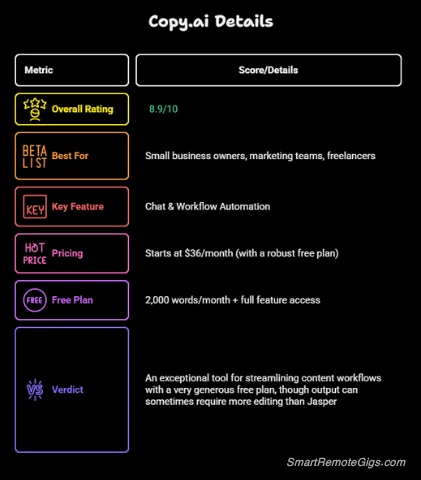 Copy.ai Details

| Metric | Score/Details |
|---|---|
| Overall Rating | 8.9/10 |
| BETA LIST Best For | Small business owners, marketing teams, freelancers |
| KEY Key Feature | Chat & Workflow Automation |
| HOT PRICE Pricing | Starts at \$36/month (with a robust free plan) |
| FREE Free Plan | 2,000 words/month + full feature access |
| VS Verdict | An exceptional tool for streamlining content workflows with a very generous free plan, though output can sometimes require more editing than Jasper |

SmartRemoteGigs.com